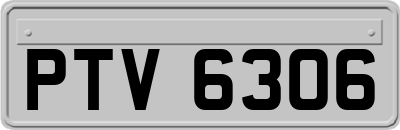 PTV 6306